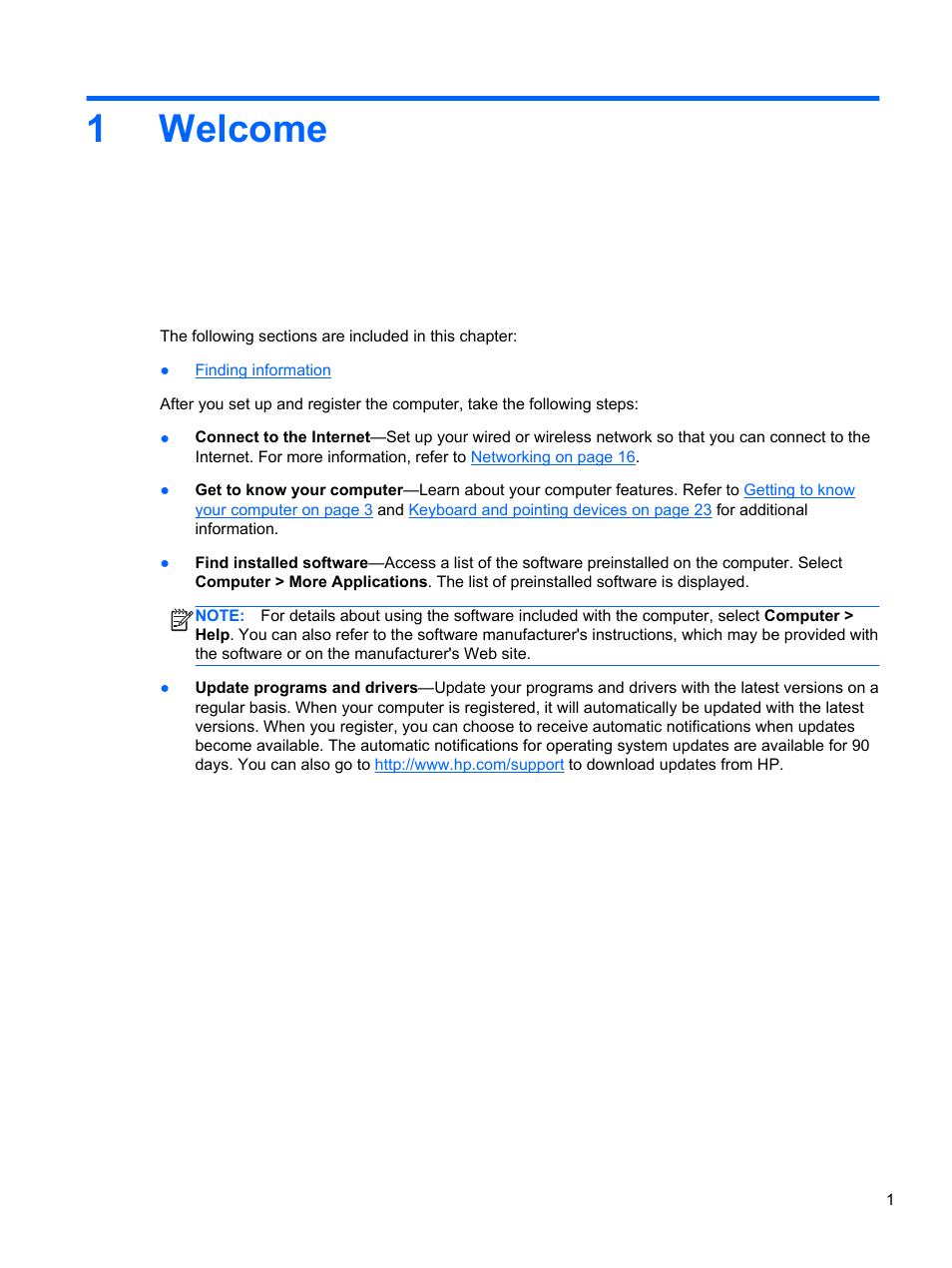 1 Welcome

The following sections are included in this chapter:

● Finding information

After you set up and register the computer, take the following steps:

● Connect to the Internet—Set up your wired or wireless network so that you can connect to the Internet. For more information, refer to Networking on page 16.

● Get to know your computer—Learn about your computer features. Refer to Getting to know your computer on page 3 and Keyboard and pointing devices on page 23 for additional information.

● Find installed software—Access a list of the software preinstalled on the computer. Select Computer > More Applications. The list of preinstalled software is displayed.

NOTE: For details about using the software included with the computer, select Computer > Help. You can also refer to the software manufacturer's instructions, which may be provided with the software or on the manufacturer's Web site.

● Update programs and drivers—Update your programs and drivers with the latest versions on a regular basis. When your computer is registered, it will automatically be updated with the latest versions. When you register, you can choose to receive automatic notifications when updates become available. The automatic notifications for operating system updates are available for 90 days. You can also go to http://www.hp.com/support to download updates from HP.

1